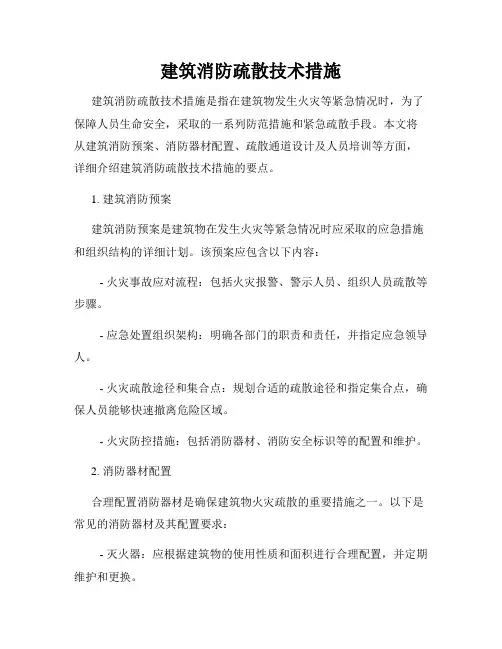 建筑消防疏散技术措施

建筑消防疏散技术措施是指在建筑物发生火灾等紧急情况时，为了保障人员生命安全，采取的一系列防范措施和紧急疏散手段。本文将从建筑消防预案、消防器材配置、疏散通道设计及人员培训等方面，详细介绍建筑消防疏散技术措施的要点。

1. 建筑消防预案

建筑消防预案是建筑物在发生火灾等紧急情况时应采取的应急措施和组织结构的详细计划。该预案应包含以下内容：

- 火灾事故应对流程：包括火灾报警、警示人员、组织人员疏散等步骤。

- 应急处置组织架构：明确各部门的职责和责任，并指定应急领导人。

- 火灾疏散途径和集合点：规划合适的疏散途径和指定集合点，确保人员能够快速撤离危险区域。

- 火灾防控措施：包括消防器材、消防安全标识等的配置和维护。

2. 消防器材配置

合理配置消防器材是确保建筑物火灾疏散的重要措施之一。以下是常见的消防器材及其配置要求：

- 灭火器：应根据建筑物的使用性质和面积进行合理配置，并定期维护和更换。